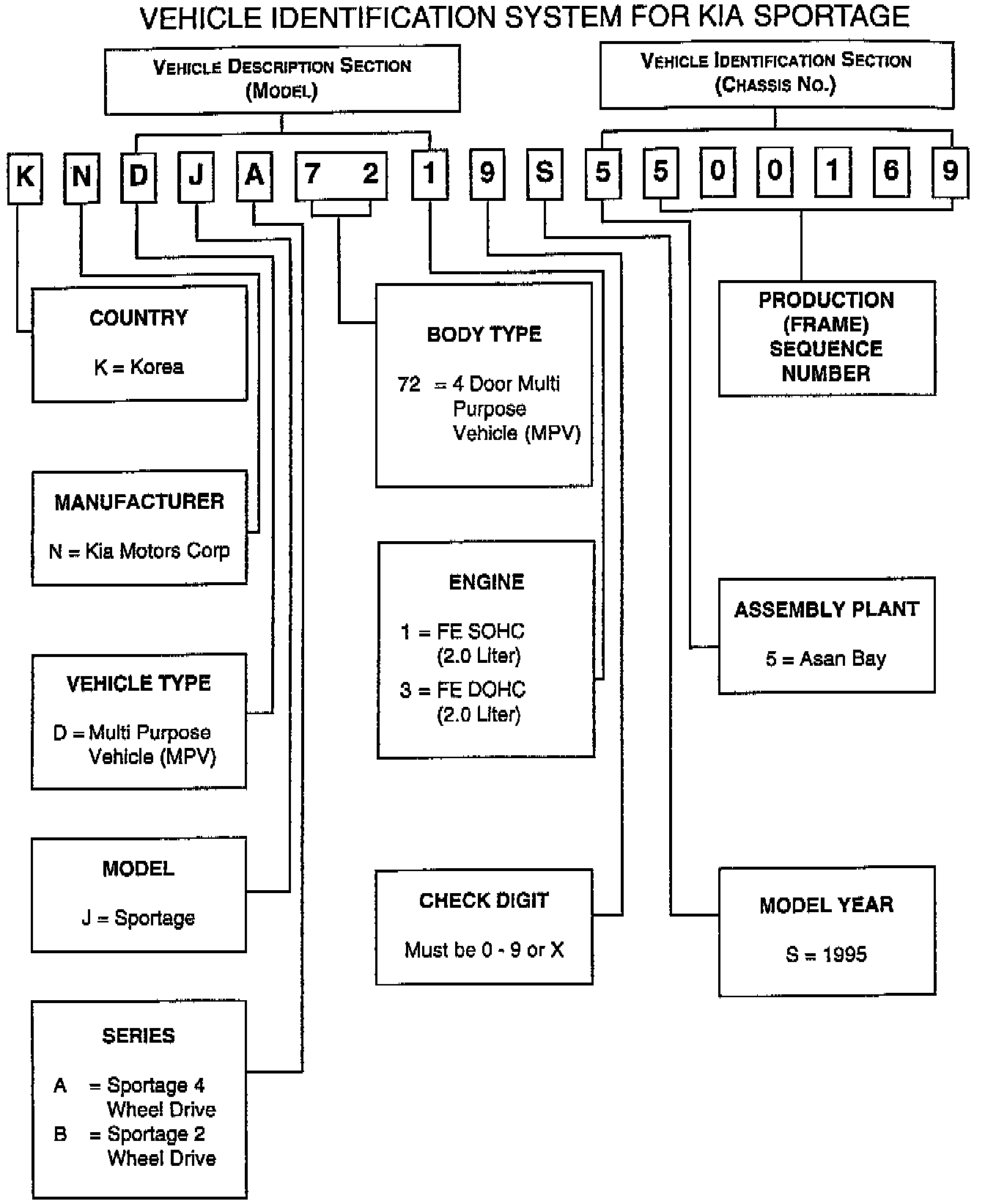 VEHICLE IDENTIFICATION SYSTEM FOR KIA SPORTAGE

VEHICLE DESCRIPTION SECTION (MODEL)

VEHICLE IDENTIFICATION SECTION (CHASSIS NO.)

K N D J A 7 2 1 9 S 5 5 0 0 1 6 9

COUNTRY

K = Korea

MANUFACTURER

N = Kia Motors Corp

VEHICLE TYPE

D = Multi Purpose Vehicle (MPV)

MODEL

J = Sportage

SERIES

A = Sportage 4 Wheel Drive

B = Sportage 2 Wheel Drive

BODY TYPE

72 = 4 Door Multi Purpose Vehicle (MPV)

ENGINE

1 = FE SOHC (2.0 Liter)

3 = FE DOHC (2.0 Liter)

CHECK DIGIT

Must be 0 - 9 or X

PRODUCTION (FRAME) SEQUENCE NUMBER

ASSEMBLY PLANT

5 = Asan Bay

MODEL YEAR

S = 1995